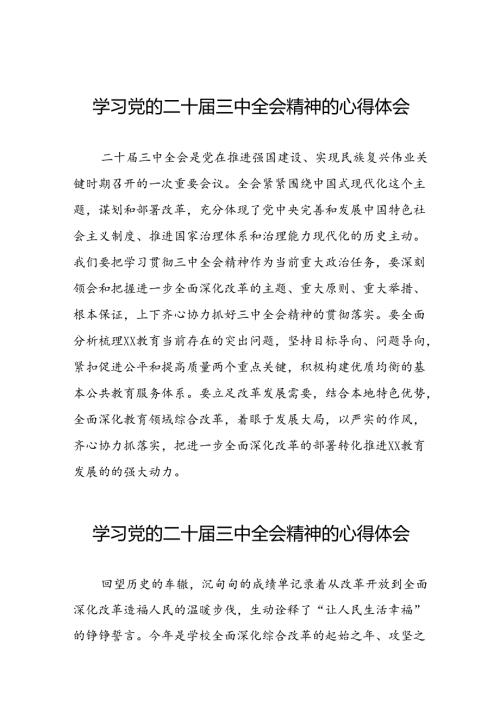 学习党的二十届三中全会精神的心得体会

二十届三中全会是党在推进强国建设、实现民族复兴伟业关键时期召开的一次重要会议。全会紧紧围绕中国式现代化这个主题，谋划和部署改革，充分体现了党中央完善和发展中国特色社会主义制度、推进国家治理体系和治理能力现代化的历史主动。我们要把学习贯彻三中全会精神作为当前重大政治任务，要深刻领会和把握进一步全面深化改革的主题、重大原则、重大举措、根本保证，上下齐心协力抓好三中全会精神的贯彻落实。要全面分析梳理XX教育当前存在的突出问题，坚持目标导向、问题导向，紧扣促进公平和提高质量两个重点关键，积极构建优质均衡的基本公共教育服务体系。要立足改革发展需要，结合本地特色优势，全面深化教育领域综合改革，着眼于发展大局，以严实的作风，齐心协力抓落实，把进一步全面深化改革的部署转化推进XX教育发展的的强大动力。

学习党的二十届三中全会精神的心得体会

回望历史的车辙，沉甸甸的成绩单记录着从改革开放到全面深化改革造福人民的温暖步伐，生动诠释了“让人民生活幸福”的铮铮誓言。今年是学校全面深化综合改革的起始之年、攻坚之